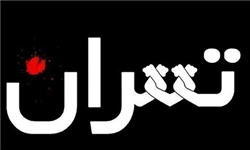 تهران